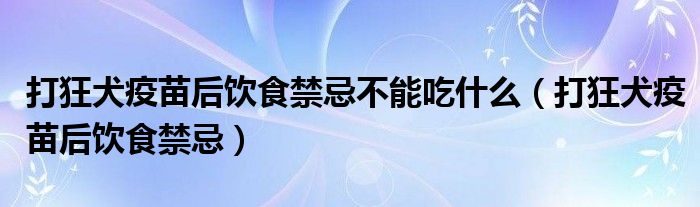 打狂犬疫苗后饮食禁忌不能吃什么（打狂犬疫苗后饮食禁忌）